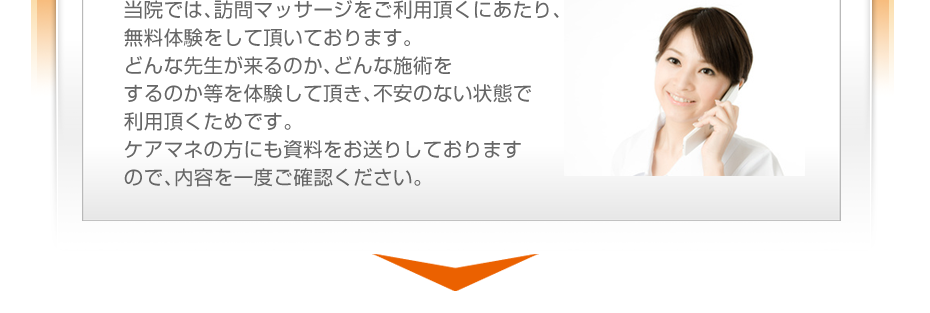 当院では、訪問マッサージをご利用頂くにあたり、無料体験をして頂いております。どんな先生が来るのか、どんな施術をするのか等を体験して頂き、不安のない状態で利用頂くためです。ケアマネの方にも資料をお送りしておりますので、内容を一度ご確認ください。